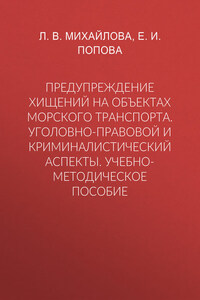 Л. В. МИХАЙЛОВА, Е. И. ПОПОВА

ПРЕДУПРЕЖДЕНИЕ ХИЩЕНИЙ НА ОБЪЕКТАХ МОРСКОГО ТРАНСПОРТА. УГОЛОВНО-ПРАВОВОЙ И КРИМИНАЛИСТИЧЕСКИЙ АСПЕКТЫ. УЧЕБНО-МЕТОДИЧЕСКОЕ ПОСОБИЕ